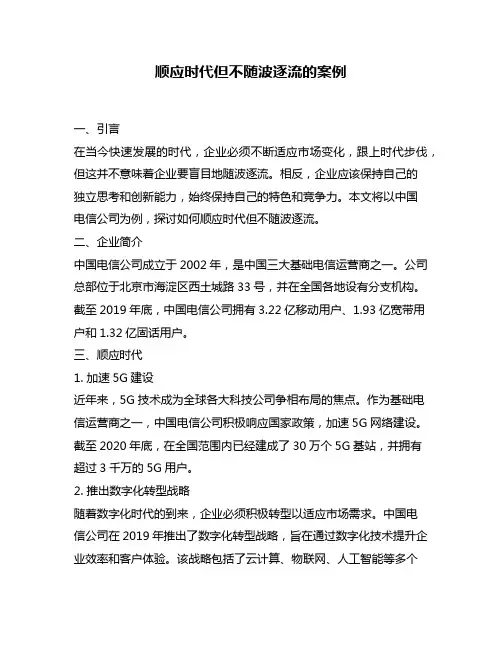 顺应时代但不随波逐流的案例

一、引言
在当今快速发展的时代，企业必须不断适应市场变化，跟上时代步伐，但这并不意味着企业要盲目地随波逐流。相反，企业应该保持自己的独立思考和创新能力，始终保持自己的特色和竞争力。本文将以中国电信公司为例，探讨如何顺应时代但不随波逐流。

二、企业简介
中国电信公司成立于 2002 年，是中国三大基础电信运营商之一。公司总部位于北京市海淀区西土城路 33 号，并在全国各地设有分支机构。截至 2019 年底，中国电信公司拥有 3.22 亿移动用户、1.93 亿宽带用户和 1.32 亿固话用户。

三、顺应时代
1. 加速 5G 建设
近年来，5G 技术成为全球各大科技公司争相布局的焦点。作为基础电信运营商之一，中国电信公司积极响应国家政策，加速 5G 网络建设。截至 2020 年底，在全国范围内已经建成了 30 万个 5G 基站，并拥有超过 3 千万的 5G 用户。

2. 推出数字化转型战略
随着数字化时代的到来，企业必须积极转型以适应市场需求。中国电信公司在 2019 年推出了数字化转型战略，旨在通过数字化技术提升企业效率和客户体验。该战略包括了云计算、物联网、人工智能等多个